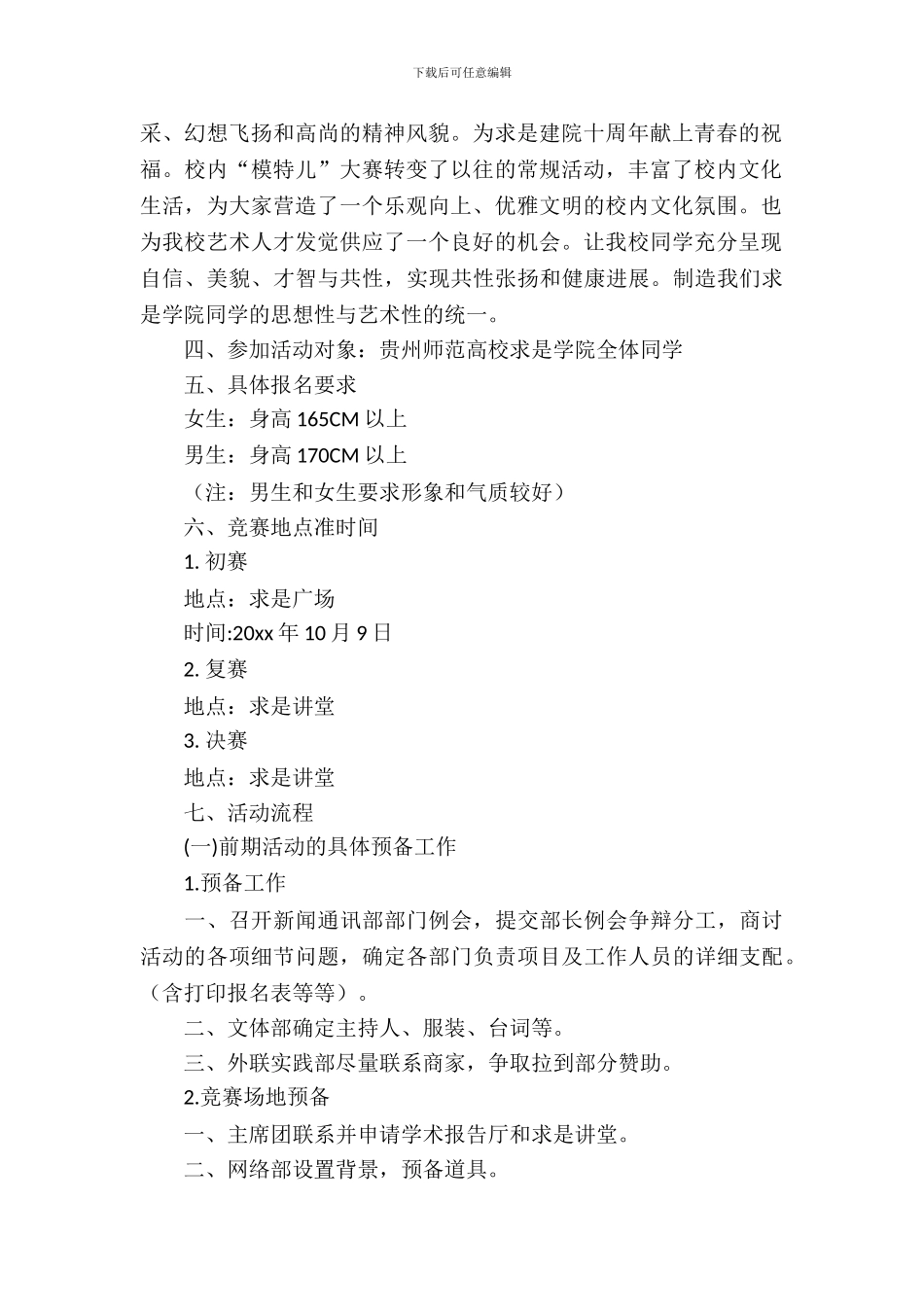 下载后可任意编辑

采、幻想飞扬和高尚的精神风貌。为求是建院十周年献上青春的祝福。校内“模特儿”大赛转变了以往的常规活动，丰富了校内文化生活，为大家营造了一个乐观向上、优雅文明的校内文化氛围。也为我校艺术人才发觉供应了一个良好的机会。让我校同学充分呈现自信、美貌、才智与共性，实现共性张扬和健康进展。制造我们求是学院同学的思想性与艺术性的统一。

四、参加活动对象：贵州师范高校求是学院全体同学

五、具体报名要求

女生：身高 165CM 以上

男生：身高 170CM 以上

（注：男生和女生要求形象和气质较好）

六、竞赛地点准时间

1. 初赛

地点：求是广场

时间:20xx 年 10 月 9 日

2. 复赛

地点：求是讲堂

3. 决赛

地点：求是讲堂

七、活动流程

(一)前期活动的具体预备工作

1.预备工作

一、召开新闻通讯部部门例会，提交部长例会争辩分工，商讨活动的各项细节问题，确定各部门负责项目及工作人员的详细支配。（含打印报名表等等）。

二、文体部确定主持人、服装、台词等。

三、外联实践部尽量联系商家，争取拉到部分赞助。

2.竞赛场地预备

一、主席团联系并申请学术报告厅和求是讲堂。

二、网络部设置背景，预备道具。